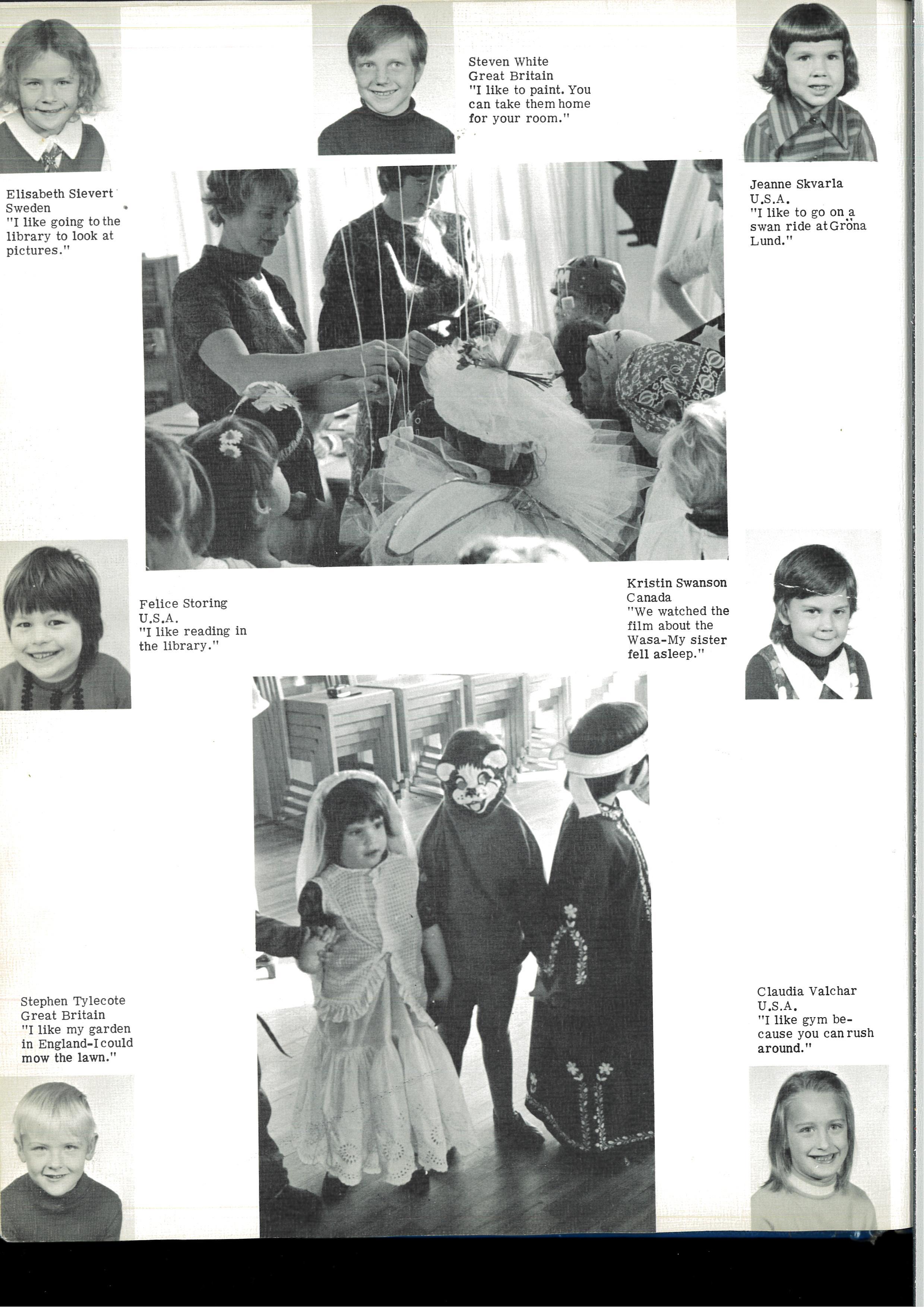 Steven White
Great Britain
"I like to paint. You can take them home for your room."

Elisabeth Sievert
Sweden
"I like going to the library to look at pictures."

Jeanne Skvarla
U.S.A.
"I like to go on a swan ride at Gröna Lund."

Felice Storing
U.S.A.
"I like reading in the library."

Kristin Swanson
Canada
"We watched the film about the Wasa-My sister fell asleep."

Stephen Tylecote
Great Britain
"I like my garden in England-I could mow the lawn."

Claudia Valchar
U.S.A.
"I like gym because you can rush around."